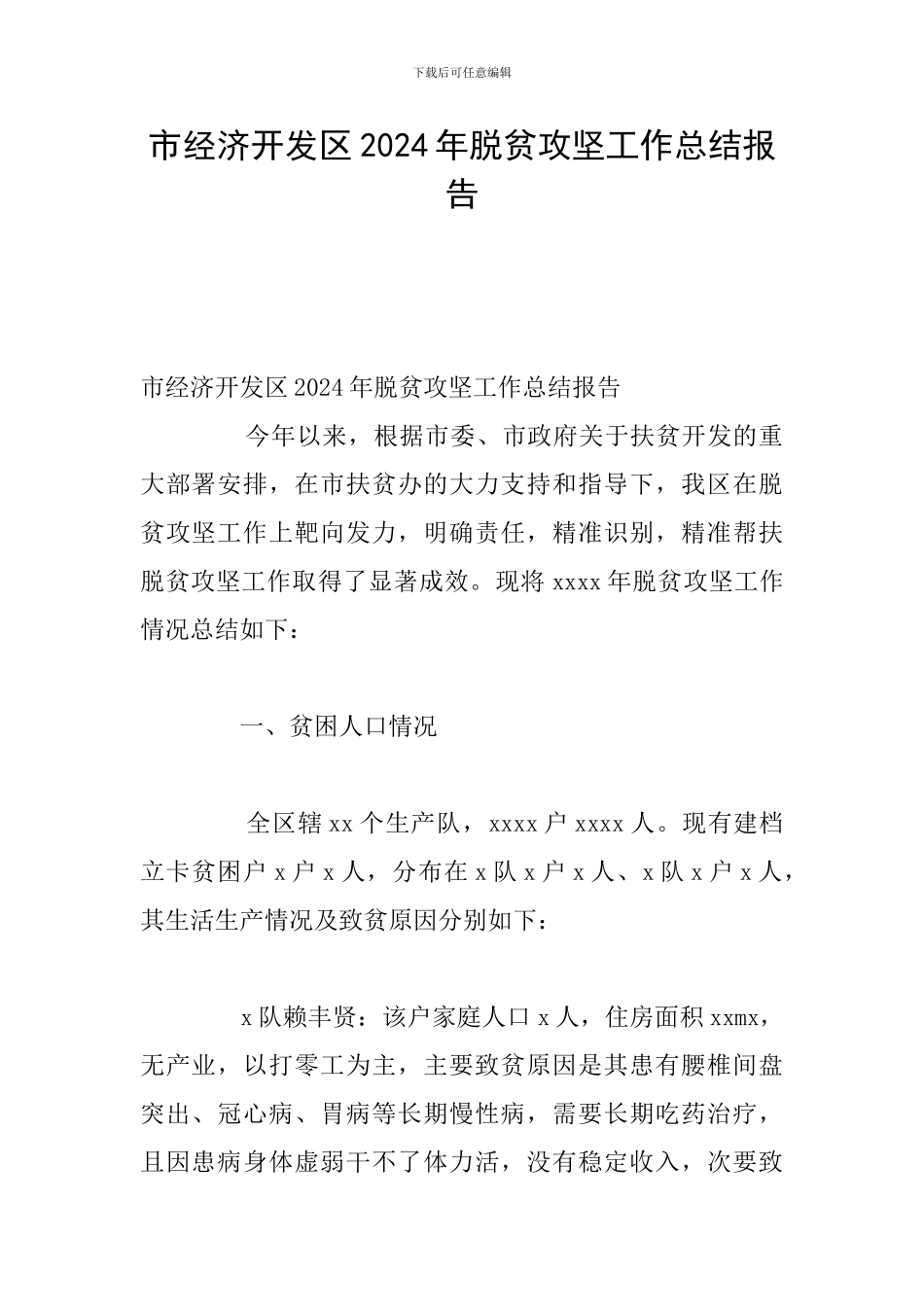 下载后可任意编辑

市经济开发区2024年脱贫攻坚工作总结报告

市经济开发区2024年脱贫攻坚工作总结报告

今年以来，根据市委、市政府关于扶贫开发的重大部署安排，在市扶贫办的大力支持和指导下，我区在脱贫攻坚工作上靶向发力，明确责任，精准识别，精准帮扶脱贫攻坚工作取得了显著成效。现将xxxx年脱贫攻坚工作情况总结如下：

一、贫困人口情况

全区辖xx个生产队，xxxx户xxxx人。现有建档立卡贫困户x户x人，分布在x队x户x人、x队x户x人，其生活生产情况及致贫原因分别如下：

x队赖丰贤：该户家庭人口x人，住房面积xxmx，无产业，以打零工为主，主要致贫原因是其患有腰椎间盘突出、冠心病、胃病等长期慢性病，需要长期吃药治疗，且因患病身体虚弱干不了体力活，没有稳定收入，次要致